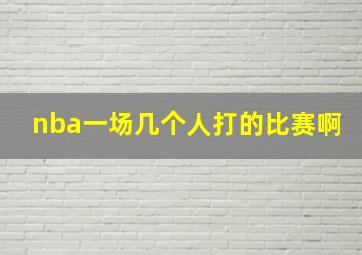 nba一场几个人打的比赛啊